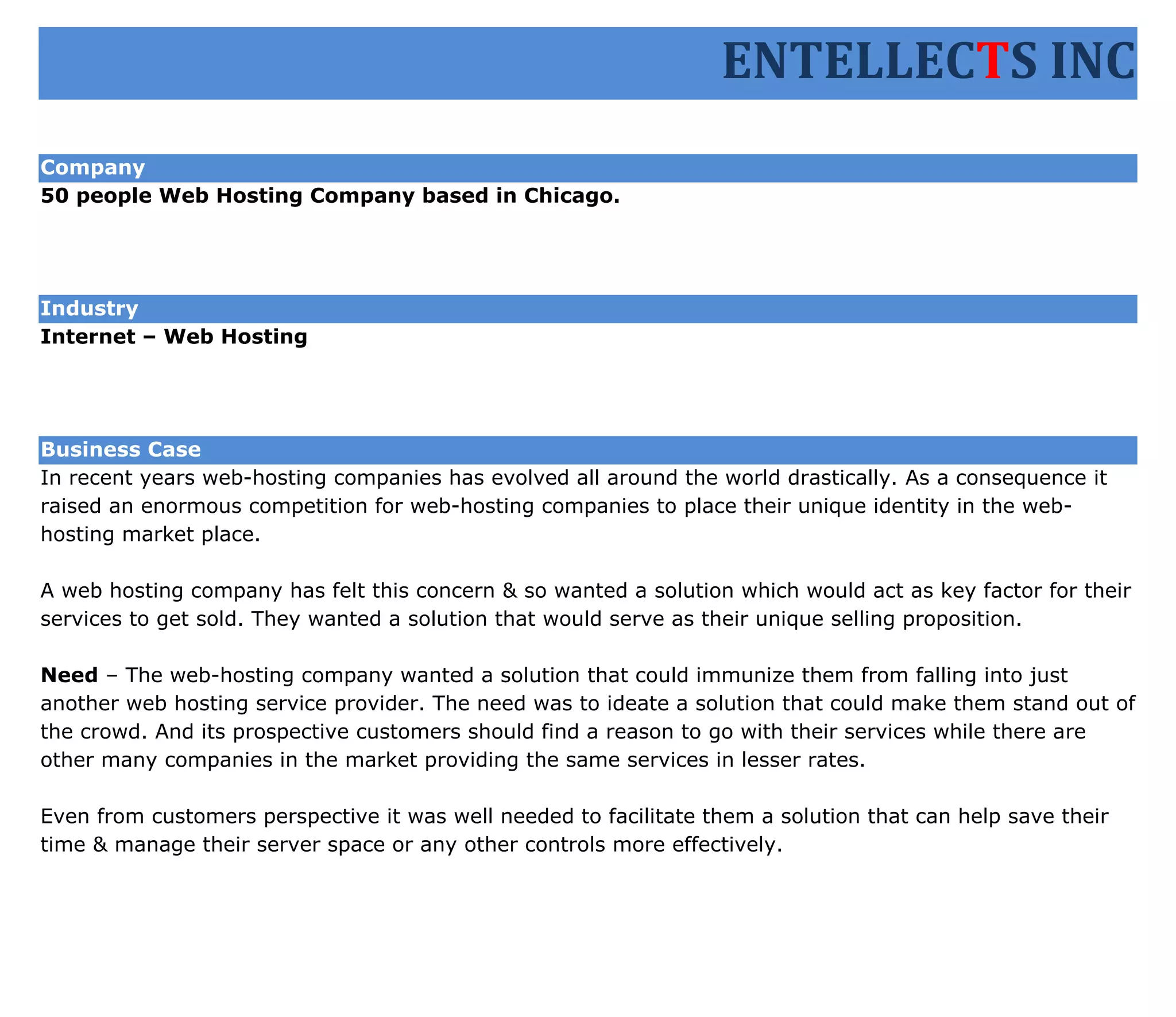 ENTELLECTS INC

Company

50 people Web Hosting Company based in Chicago.

Industry

Internet – Web Hosting

Business Case

In recent years web-hosting companies has evolved all around the world drastically. As a consequence it raised an enormous competition for web-hosting companies to place their unique identity in the web-hosting market place.

A web hosting company has felt this concern & so wanted a solution which would act as key factor for their services to get sold. They wanted a solution that would serve as their unique selling proposition.

Need – The web-hosting company wanted a solution that could immunize them from falling into just another web hosting service provider. The need was to ideate a solution that could make them stand out of the crowd. And its prospective customers should find a reason to go with their services while there are other many companies in the market providing the same services in lesser rates.

Even from customers perspective it was well needed to facilitate them a solution that can help save their time & manage their server space or any other controls more effectively.